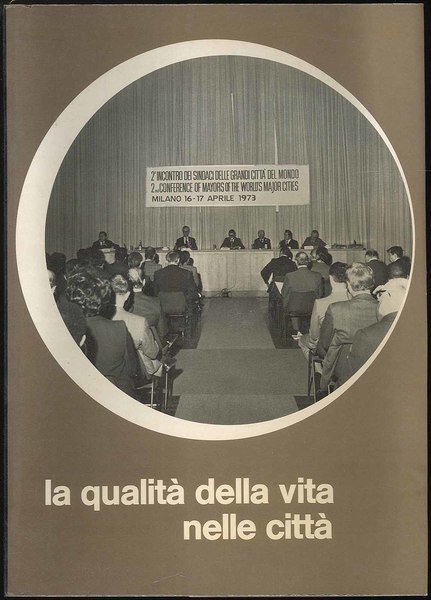 2° INCONTRO DEI SINDACI DELLE GRANDI CITTA' DEL MONDO
2nd CONFERENCE OF MAYORS OF THE WORLD'S MAJOR CITIES
MILANO 16-17 APRILE 1973

la qualità della vita
nelle città